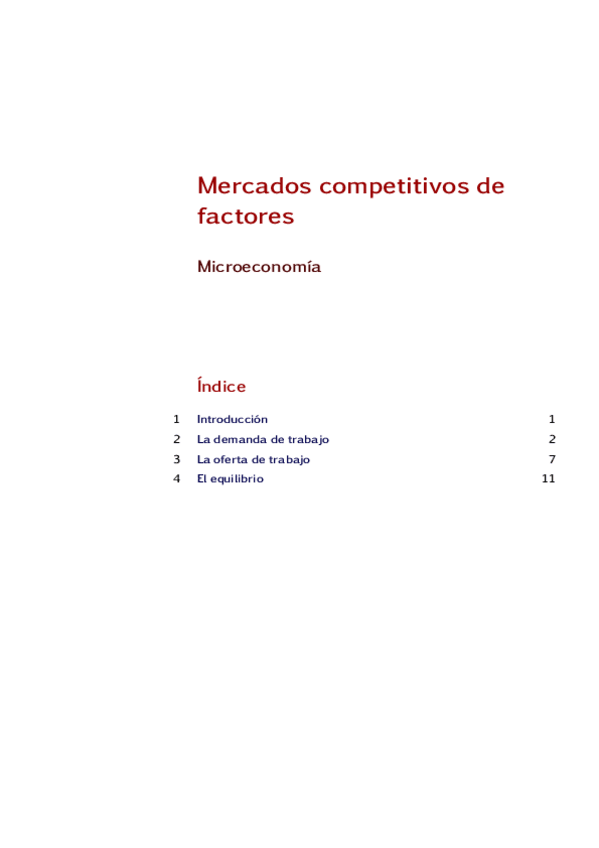 Mercados competitivos de factores

Microeconomía

Índice

1 Introducción 1
2 La demanda de trabajo 2
3 La oferta de trabajo 7
4 El equilibrio 11